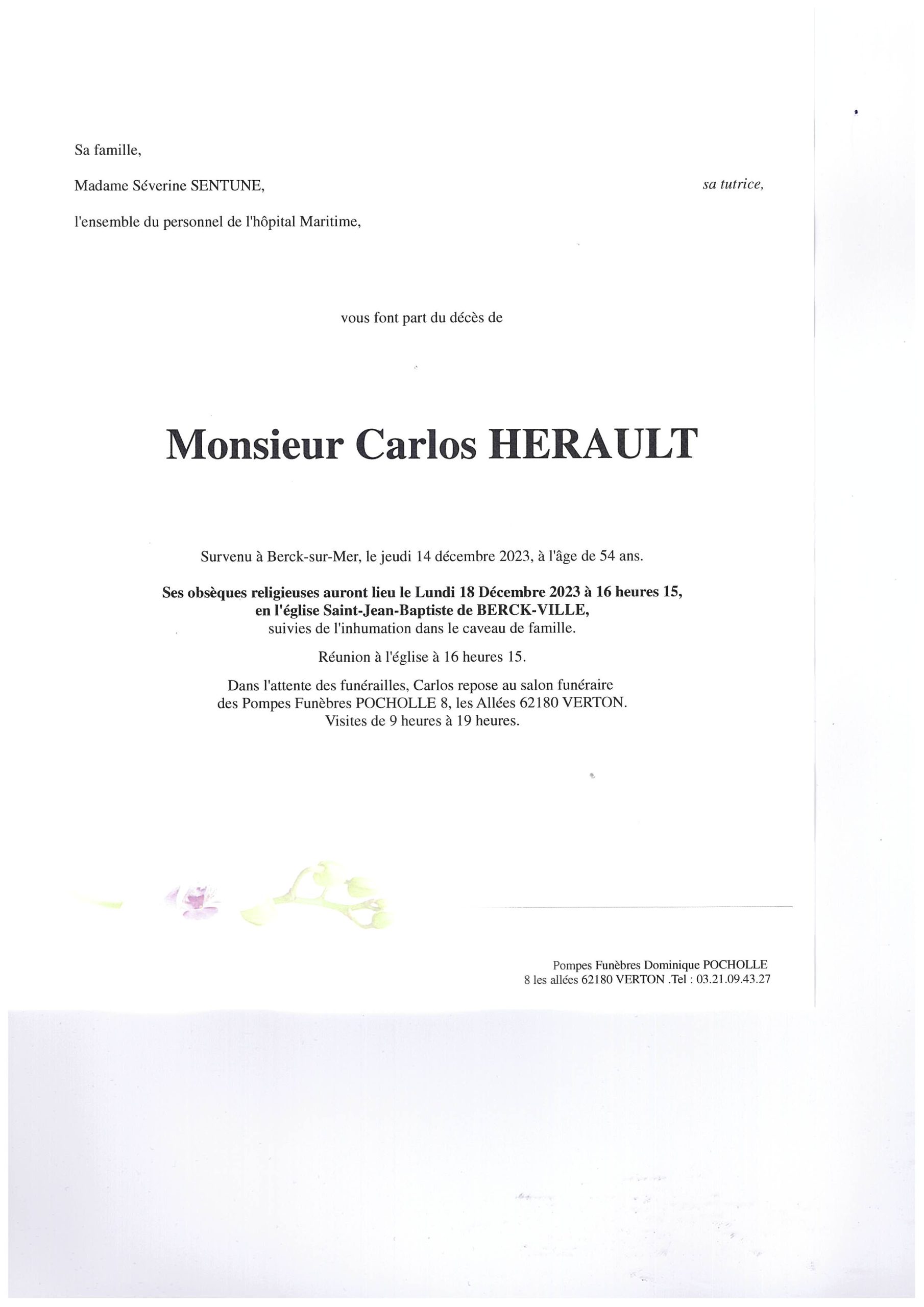 Sa famille,

Madame Séverine SENTUNE, sa tutrice,

l'ensemble du personnel de l'hôpital Maritime,

vous font part du décès de

Monsieur Carlos HERAULT

Survenu à Berck-sur-Mer, le jeudi 14 décembre 2023, à l'âge de 54 ans.

Ses obsèques religieuses auront lieu le Lundi 18 Décembre 2023 à 16 heures 15, en l'église Saint-Jean-Baptiste de BERCK-VILLE, suivies de l'inhumation dans le caveau de famille.

Réunion à l'église à 16 heures 15.

Dans l'attente des funérailles, Carlos repose au salon funéraire des Pompes Funèbres POCHOLLE 8, les Allées 62180 VERTON. Visites de 9 heures à 19 heures.

Pompes Funèbres Dominique POCHOLLE
8 les allées 62180 VERTON .Tel : 03.21.09.43.27